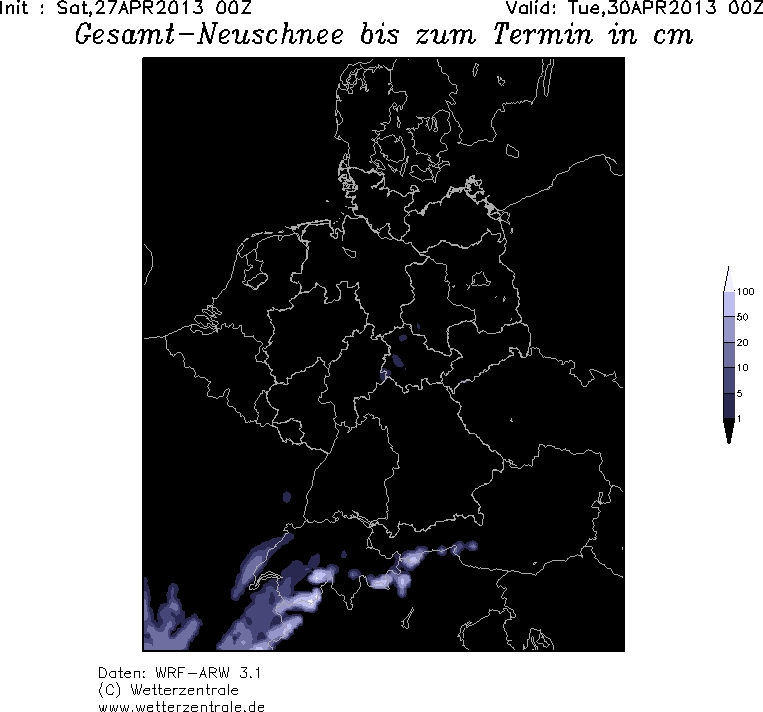 Init : Sat,27APR2013 00Z

Valid: Tue,30APR2013 00Z

Gesamt-Neuschnee bis zum Termin in cm

100
50
20
10
5
1

Daten: WRF-ARW 3.1
(C) Wetterzentrale
www.wetterzentrale.de